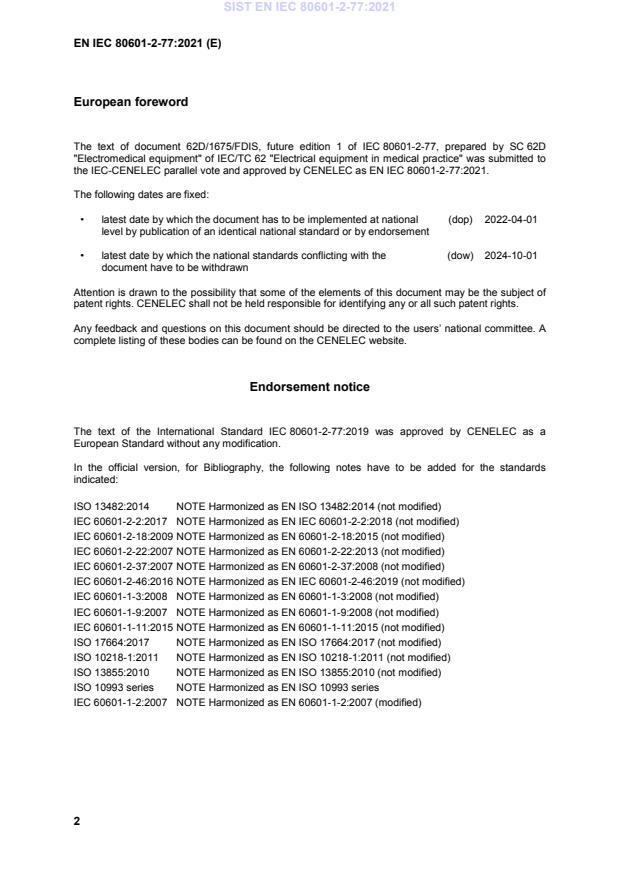 SIST EN IEC 80601-2-77:2021

EN IEC 80601-2-77:2021 (E)

European foreword

The text of document 62D/1675/FDIS, future edition 1 of IEC 80601-2-77, prepared by SC 62D "Electromedical equipment" of IEC/TC 62 "Electrical equipment in medical practice" was submitted to the IEC-CENELEC parallel vote and approved by CENELEC as EN IEC 80601-2-77:2021.

The following dates are fixed:

• latest date by which the document has to be implemented at national level by publication of an identical national standard or by endorsement (dop) 2022-04-01

• latest date by which the national standards conflicting with the document have to be withdrawn (dow) 2024-10-01

Attention is drawn to the possibility that some of the elements of this document may be the subject of patent rights. CENELEC shall not be held responsible for identifying any or all such patent rights.

Any feedback and questions on this document should be directed to the users' national committee. A complete listing of these bodies can be found on the CENELEC website.

Endorsement notice

The text of the International Standard IEC 80601-2-77:2019 was approved by CENELEC as a European Standard without any modification.

In the official version, for Bibliography, the following notes have to be added for the standards indicated:

ISO 13482:2014 NOTE Harmonized as EN ISO 13482:2014 (not modified)
IEC 60601-2-2:2017 NOTE Harmonized as EN IEC 60601-2-2:2018 (not modified)
IEC 60601-2-18:2009 NOTE Harmonized as EN 60601-2-18:2015 (not modified)
IEC 60601-2-22:2007 NOTE Harmonized as EN 60601-2-22:2013 (not modified)
IEC 60601-2-37:2007 NOTE Harmonized as EN 60601-2-37:2008 (not modified)
IEC 60601-2-46:2016 NOTE Harmonized as EN IEC 60601-2-46:2019 (not modified)
IEC 60601-1-3:2008 NOTE Harmonized as EN 60601-1-3:2008 (not modified)
IEC 60601-1-9:2007 NOTE Harmonized as EN 60601-1-9:2008 (not modified)
IEC 60601-1-11:2015 NOTE Harmonized as EN 60601-1-11:2015 (not modified)
ISO 17664:2017 NOTE Harmonized as EN ISO 17664:2017 (not modified)
ISO 10218-1:2011 NOTE Harmonized as EN ISO 10218-1:2011 (not modified)
ISO 13855:2010 NOTE Harmonized as EN ISO 13855:2010 (not modified)
ISO 10993 series NOTE Harmonized as EN ISO 10993 series
IEC 60601-1-2:2007 NOTE Harmonized as EN 60601-1-2:2007 (modified)

2